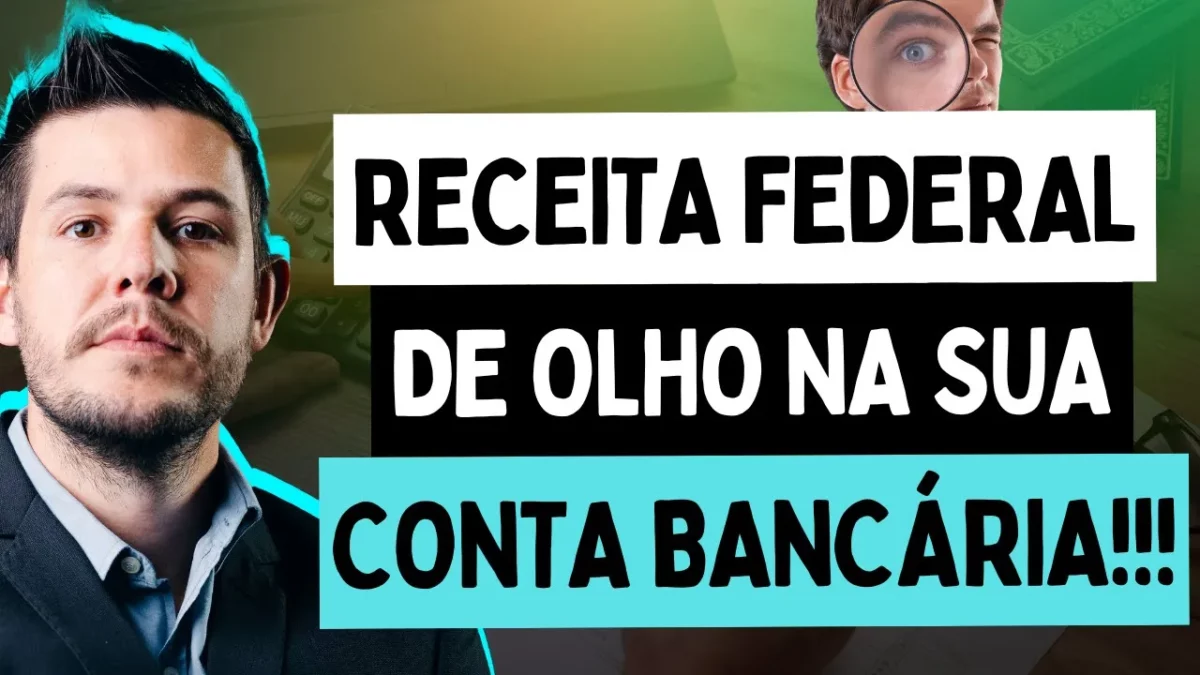 RECEITA FEDERAL
DE OLHO NA SUA
CONTA BANCÁRIA!!!